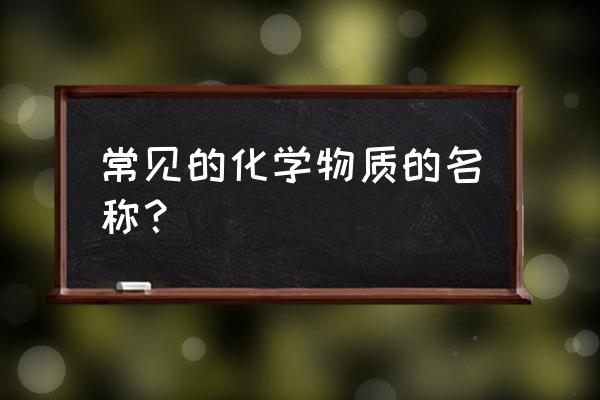 常见的化学物质的名称？